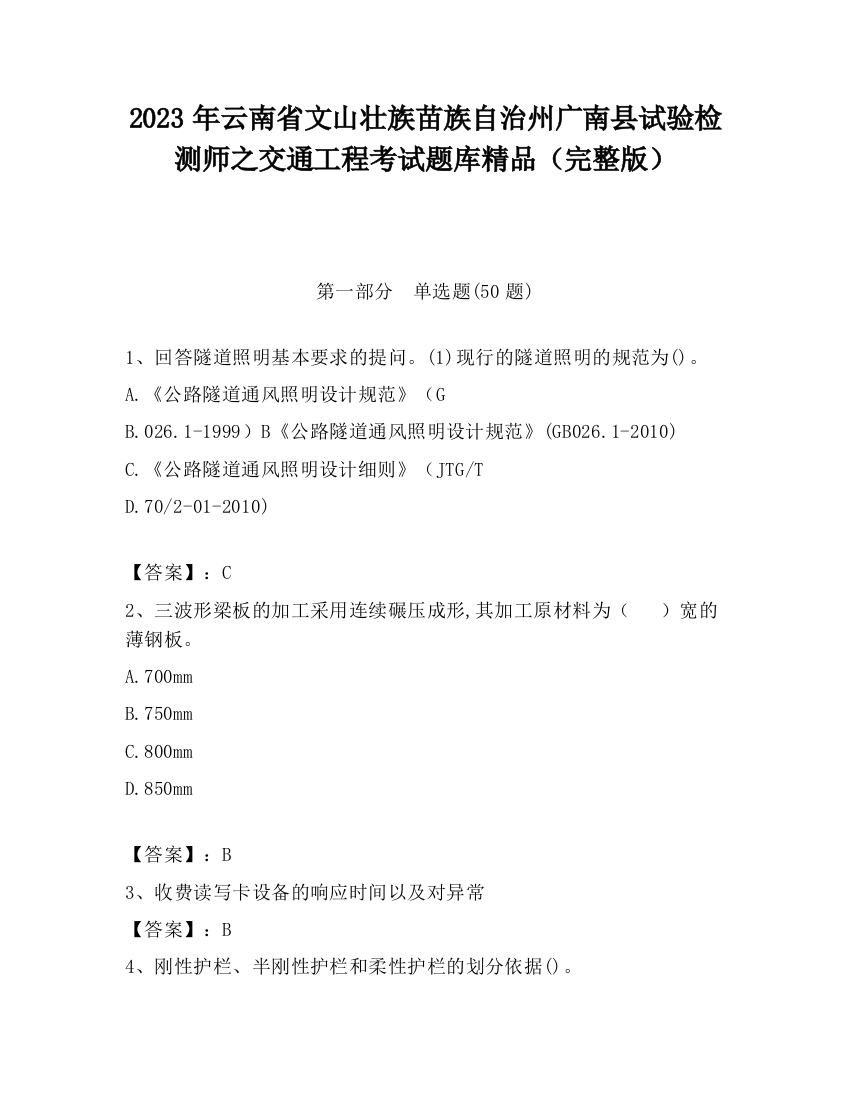 2023 年云南省文山壮族苗族自治州广南县试验检测师之交通工程考试题库精品（完整版）

第一部分　单选题(50 题)

1、回答隧道照明基本要求的提问。(1)现行的隧道照明的规范为()。

A.《公路隧道通风照明设计规范》（G

B.026.1-1999）B《公路隧道通风照明设计规范》(GB026.1-2010)

C.《公路隧道通风照明设计细则》（JTG/T

D.70/2-01-2010)

【答案】：C

2、三波形梁板的加工采用连续碾压成形,其加工原材料为（　　）宽的薄钢板。

A.700mm

B.750mm

C.800mm

D.850mm

【答案】：B

3、收费读写卡设备的响应时间以及对异常

【答案】：B

4、刚性护栏、半刚性护栏和柔性护栏的划分依据()。